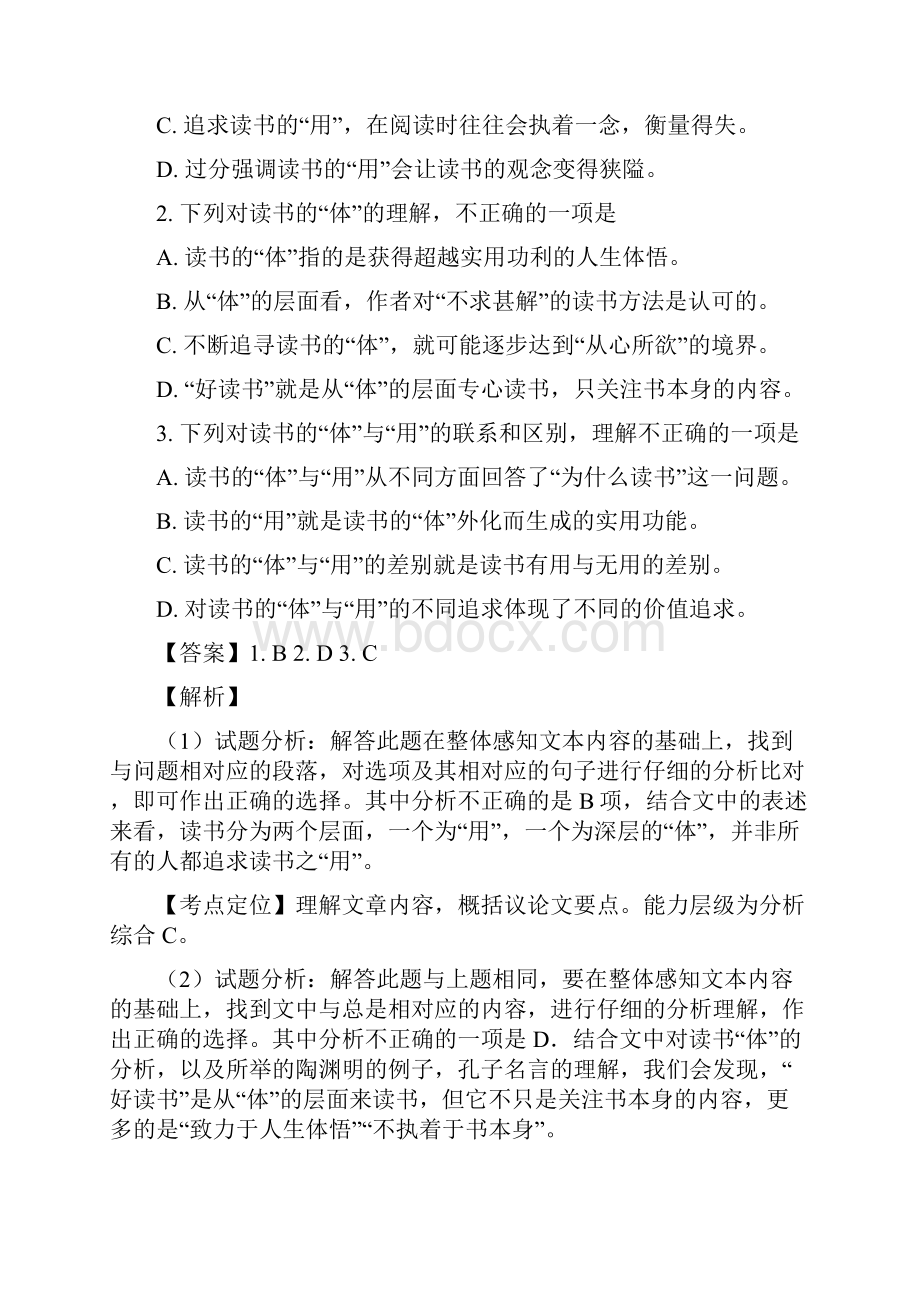 C. 追求读书的“用”，在阅读时往往会执着一念，衡量得失。

D. 过分强调读书的“用”会让读书的观念变得狭隘。

2. 下列对读书的“体”的理解，不正确的一项是

A. 读书的“体”指的是获得超越实用功利的人生体悟。

B. 从“体”的层面看，作者对“不求甚解”的读书方法是认可的。

C. 不断追寻读书的“体”，就可能逐步达到“从心所欲”的境界。

D. “好读书”就是从“体”的层面专心读书，只关注书本身的内容。

3. 下列对读书的“体”与“用”的联系和区别，理解不正确的一项是

A. 读书的“体”与“用”从不同方面回答了“为什么读书”这一问题。

B. 读书的“用”就是读书的“体”外化而生成的实用功能。

C. 读书的“体”与“用”的差别就是读书有用与无用的差别。

D. 对读书的“体”与“用”的不同追求体现了不同的价值追求。

www.bdocx.com

【答案】1. B 2. D 3. C

【解析】

（1）试题分析：解答此题在整体感知文本内容的基础上，找到与问题相对应的段落，对选项及其相对应的句子进行仔细的分析比对，即可作出正确的选择。其中分析不正确的是 B 项，结合文中的表述来看，读书分为两个层面，一个为“用”，一个为深层的“体”，并非所有的人都追求读书之“用”。

【考点定位】理解文章内容，概括议论文要点。能力层级为分析综合 C。

（2）试题分析：解答此题与上题相同，要在整体感知文本内容的基础上，找到文中与总是相对应的内容，进行仔细的分析理解，作出正确的选择。其中分析不正确的一项是 D．结合文中对读书“体”的分析，以及所举的陶渊明的例子，孔子名言的理解，我们会发现，“好读书”是从“体”的层面来读书，但它不只是关注书本身的内容，更多的是“致力于人生体悟”“不执着于书本身”。